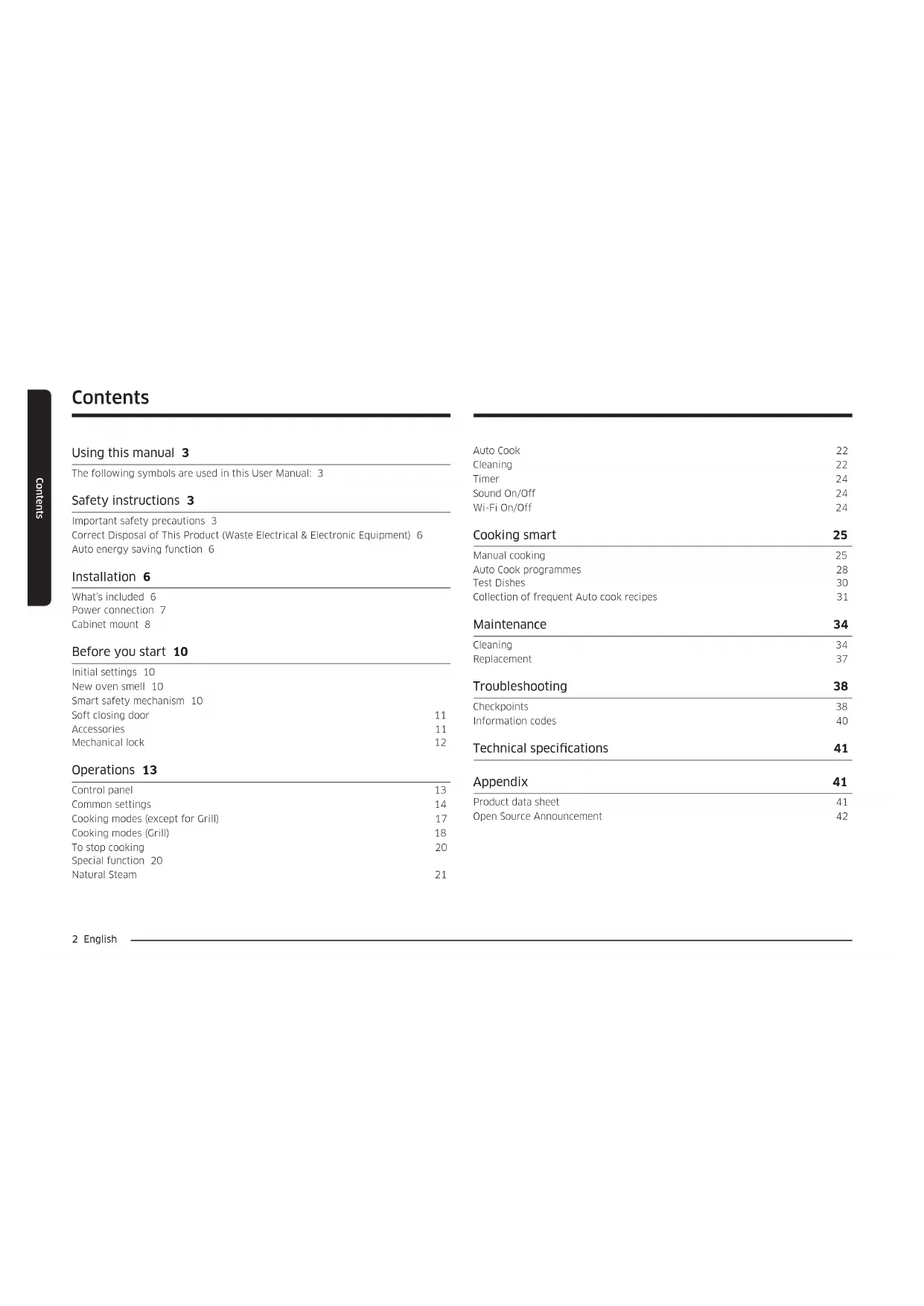 Contents

Contents

Using this manual 3

The following symbols are used in this User Manual: 3

Safety instructions 3

Important safety precautions 3
Correct Disposal of This Product (Waste Electrical & Electronic Equipment) 6
Auto energy saving function 6

Installation 6

What's included 6
Power connection 7
Cabinet mount 8

Before you start 10

Initial settings 10
New oven smell 10
Smart safety mechanism 10
Soft closing door 11
Accessories 11
Mechanical lock 12

Operations 13

Control panel 13
Common settings 14
Cooking modes (except for Grill) 17
Cooking modes (Grill) 18
To stop cooking 20
Special function 20
Natural Steam 21

Auto Cook 22
Cleaning 22
Timer 24
Sound On/Off 24
Wi-Fi On/Off 24

Cooking smart 25

Manual cooking 25
Auto Cook programmes 28
Test Dishes 30
Collection of frequent Auto cook recipes 31

Maintenance 34

Cleaning 34
Replacement 37

Troubleshooting 38

Checkpoints 38
Information codes 40

Technical specifications 41

Appendix 41

Product data sheet 41
Open Source Announcement 42

2 English